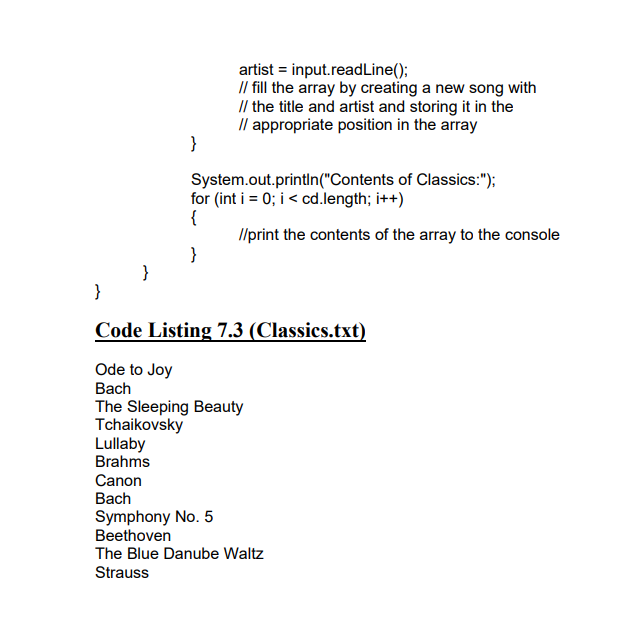 artist = input.readLine();
// fill the array by creating a new song with
// the title and artist and storing it in the
// appropriate position in the array
}

System.out.println("Contents of Classics:");
for (int i = 0; i < cd.length; i++)
{
//print the contents of the array to the console
}
}
}

Code Listing 7.3 (Classics.txt)

Ode to Joy
Bach
The Sleeping Beauty
Tchaikovsky
Lullaby
Brahms
Canon
Bach
Symphony No. 5
Beethoven
The Blue Danube Waltz
Strauss